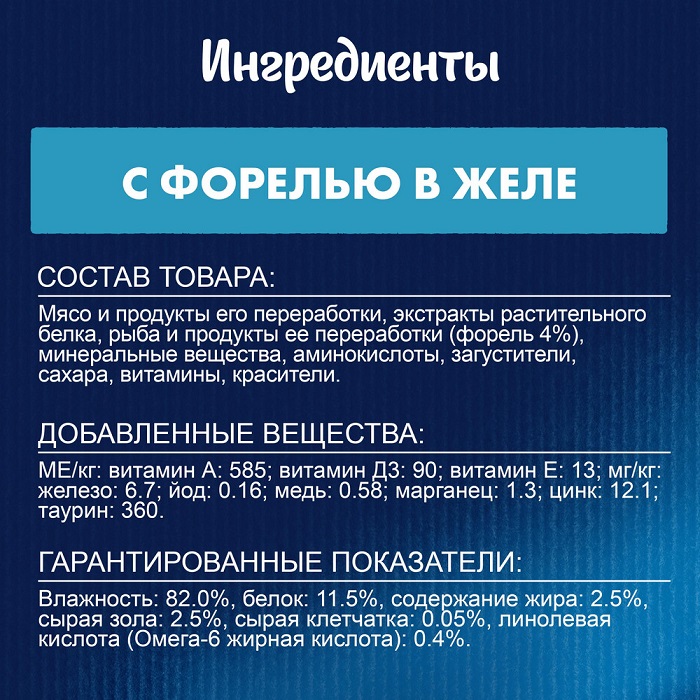 Ингредиенты

С ФОРЕЛЬЮ В ЖЕЛЕ

СОСТАВ ТОВАРА:

Мясо и продукты его переработки, экстракты растительного белка, рыба и продукты ее переработки (форель 4%), минеральные вещества, аминокислоты, загустители, сахара, витамины, красители.

ДОБАВЛЕННЫЕ ВЕЩЕСТВА:

МЕ/кг: витамин А: 585; витамин Д3: 90; витамин Е: 13; мг/кг: железо: 6.7; йод: 0.16; медь: 0.58; марганец: 1.3; цинк: 12.1; таурин: 360.

ГАРАНТИРОВАННЫЕ ПОКАЗАТЕЛИ:

Влажность: 82.0%, белок: 11.5%, содержание жира: 2.5%, сырая зола: 2.5%, сырая клетчатка: 0.05%, линолевая кислота (Омега-6 жирная кислота): 0.4%.